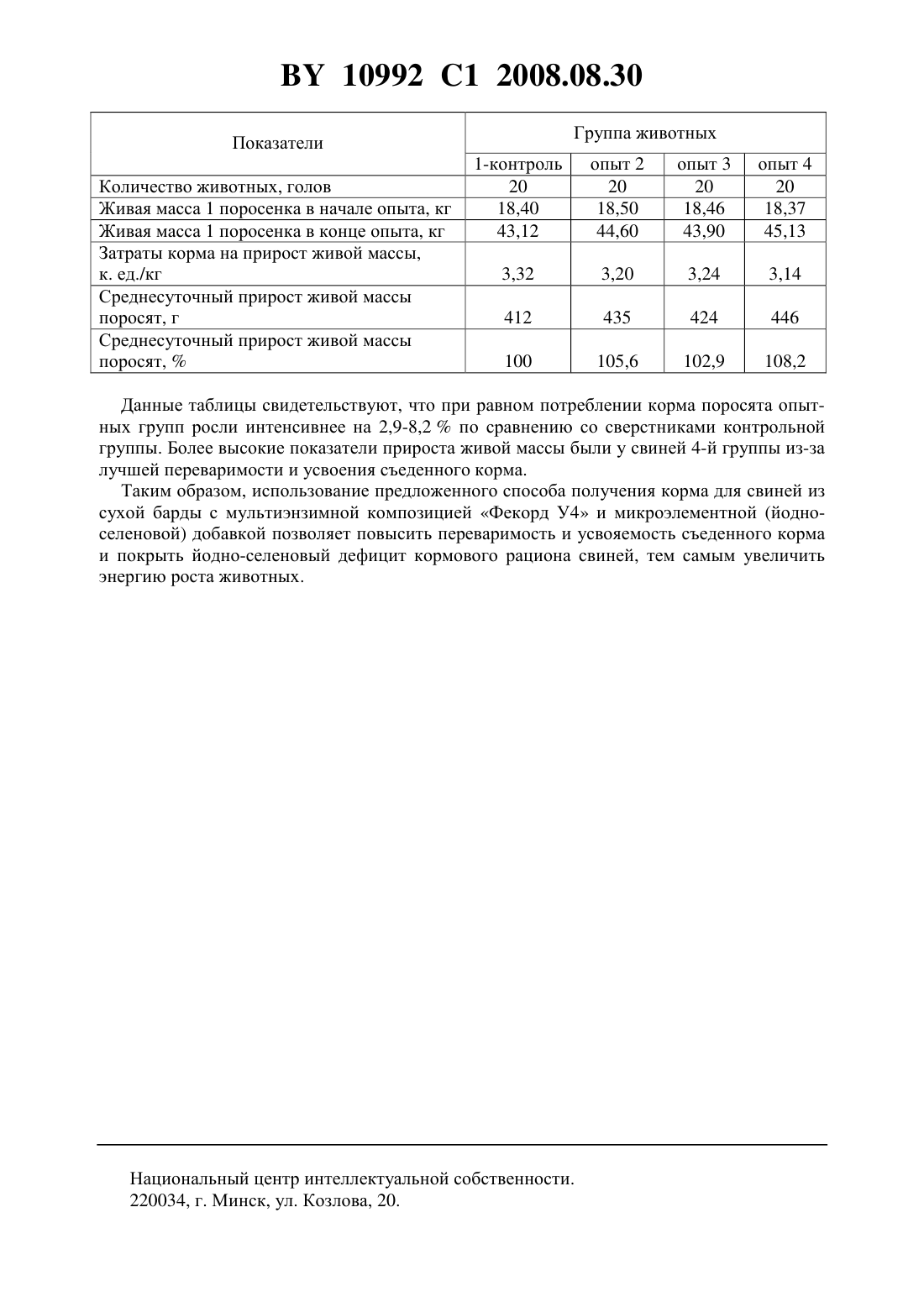 BY 10992 C1 2008.08.30

| Показатели | Группа животных | | | |
|---|---|---|---|---|
| | 1-контроль | опыт 2 | опыт 3 | опыт 4 |
| Количество животных, голов | 20 | 20 | 20 | 20 |
| Живая масса 1 поросенка в начале опыта, кг | 18,40 | 18,50 | 18,46 | 18,37 |
| Живая масса 1 поросенка в конце опыта, кг | 43,12 | 44,60 | 43,90 | 45,13 |
| Затраты корма на прирост живой массы, к. ед./кг | 3,32 | 3,20 | 3,24 | 3,14 |
| Среднесуточный прирост живой массы поросят, г | 412 | 435 | 424 | 446 |
| Среднесуточный прирост живой массы поросят, % | 100 | 105,6 | 102,9 | 108,2 |

Данные таблицы свидетельствуют, что при равном потреблении корма поросята опытных групп росли интенсивнее на 2,9-8,2 % по сравнению со сверстниками контрольной группы. Более высокие показатели прироста живой массы были у свиней 4-й группы из-за лучшей переваримости и усвоения съеденного корма.

Таким образом, использование предложенного способа получения корма для свиней из сухой барды с мультиэнзимной композицией «Фекорд У4» и микроэлементной (йодно-селеновой) добавкой позволяет повысить переваримость и усвояемость съеденного корма и покрыть йодно-селеновый дефицит кормового рациона свиней, тем самым увеличить энергию роста животных.

Национальный центр интеллектуальной собственности.
220034, г. Минск, ул. Козлова, 20.